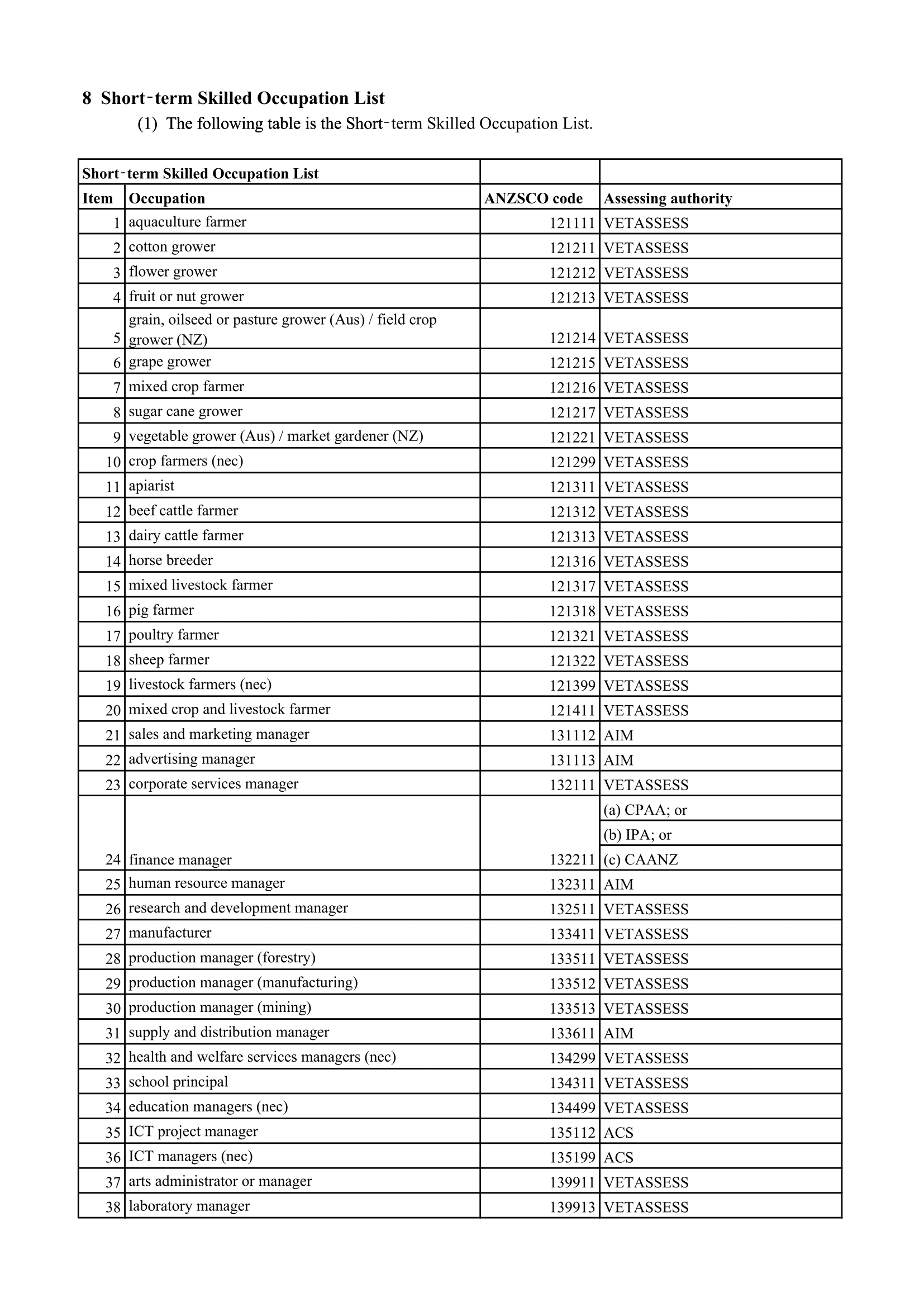 8 Short‑term Skilled Occupation List

(1) The following table is the Short‑term Skilled Occupation List.

| Short‑term Skilled Occupation List | | | |
|---|---|---|---|
| Item | Occupation | ANZSCO code | Assessing authority |
| 1 | aquaculture farmer | 121111 | VETASSESS |
| 2 | cotton grower | 121211 | VETASSESS |
| 3 | flower grower | 121212 | VETASSESS |
| 4 | fruit or nut grower | 121213 | VETASSESS |
| 5 | grain, oilseed or pasture grower (Aus) / field crop grower (NZ) | 121214 | VETASSESS |
| 6 | grape grower | 121215 | VETASSESS |
| 7 | mixed crop farmer | 121216 | VETASSESS |
| 8 | sugar cane grower | 121217 | VETASSESS |
| 9 | vegetable grower (Aus) / market gardener (NZ) | 121221 | VETASSESS |
| 10 | crop farmers (nec) | 121299 | VETASSESS |
| 11 | apiarist | 121311 | VETASSESS |
| 12 | beef cattle farmer | 121312 | VETASSESS |
| 13 | dairy cattle farmer | 121313 | VETASSESS |
| 14 | horse breeder | 121316 | VETASSESS |
| 15 | mixed livestock farmer | 121317 | VETASSESS |
| 16 | pig farmer | 121318 | VETASSESS |
| 17 | poultry farmer | 121321 | VETASSESS |
| 18 | sheep farmer | 121322 | VETASSESS |
| 19 | livestock farmers (nec) | 121399 | VETASSESS |
| 20 | mixed crop and livestock farmer | 121411 | VETASSESS |
| 21 | sales and marketing manager | 131112 | AIM |
| 22 | advertising manager | 131113 | AIM |
| 23 | corporate services manager | 132111 | VETASSESS |
| 24 | finance manager | 132211 | (a) CPAA; or (b) IPA; or (c) CAANZ |
| 25 | human resource manager | 132311 | AIM |
| 26 | research and development manager | 132511 | VETASSESS |
| 27 | manufacturer | 133411 | VETASSESS |
| 28 | production manager (forestry) | 133511 | VETASSESS |
| 29 | production manager (manufacturing) | 133512 | VETASSESS |
| 30 | production manager (mining) | 133513 | VETASSESS |
| 31 | supply and distribution manager | 133611 | AIM |
| 32 | health and welfare services managers (nec) | 134299 | VETASSESS |
| 33 | school principal | 134311 | VETASSESS |
| 34 | education managers (nec) | 134499 | VETASSESS |
| 35 | ICT project manager | 135112 | ACS |
| 36 | ICT managers (nec) | 135199 | ACS |
| 37 | arts administrator or manager | 139911 | VETASSESS |
| 38 | laboratory manager | 139913 | VETASSESS |